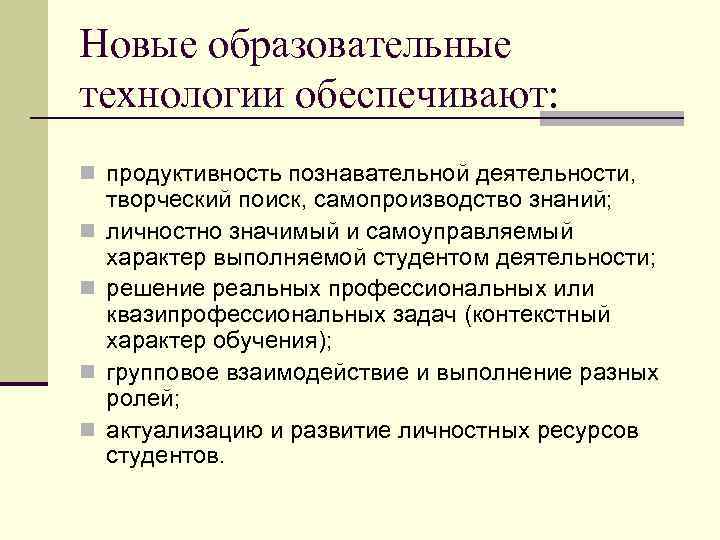 Новые образовательные технологии обеспечивают:

продуктивность познавательной деятельности, творческий поиск, самопроизводство знаний;

личностно значимый и самоуправляемый характер выполняемой студентом деятельности;

решение реальных профессиональных или квазипрофессиональных задач (контекстный характер обучения);

групповое взаимодействие и выполнение разных ролей;

актуализацию и развитие личностных ресурсов студентов.